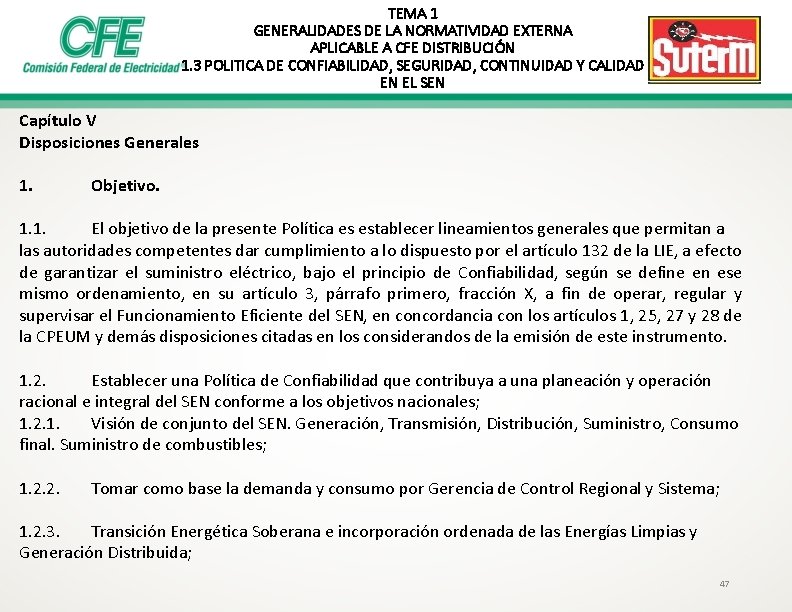 CFE
Comisión Federal de Electricidad

TEMA 1
GENERALIDADES DE LA NORMATIVIDAD EXTERNA
APLICABLE A CFE DISTRIBUCIÓN
1.3 POLITICA DE CONFIABILIDAD, SEGURIDAD, CONTINUIDAD Y CALIDAD
EN EL SEN

SUTERM

Capítulo V
Disposiciones Generales

1. Objetivo.

1.1. El objetivo de la presente Política es establecer lineamientos generales que permitan a las autoridades competentes dar cumplimiento a lo dispuesto por el artículo 132 de la LIE, a efecto de garantizar el suministro eléctrico, bajo el principio de Confiabilidad, según se define en ese mismo ordenamiento, en su artículo 3, párrafo primero, fracción X, a fin de operar, regular y supervisar el Funcionamiento Eficiente del SEN, en concordancia con los artículos 1, 25, 27 y 28 de la CPEUM y demás disposiciones citadas en los considerandos de la emisión de este instrumento.

1.2. Establecer una Política de Confiabilidad que contribuya a una planeación y operación racional e integral del SEN conforme a los objetivos nacionales;
1.2.1. Visión de conjunto del SEN. Generación, Transmisión, Distribución, Suministro, Consumo final. Suministro de combustibles;

1.2.2. Tomar como base la demanda y consumo por Gerencia de Control Regional y Sistema;

1.2.3. Transición Energética Soberana e incorporación ordenada de las Energías Limpias y Generación Distribuida;

47